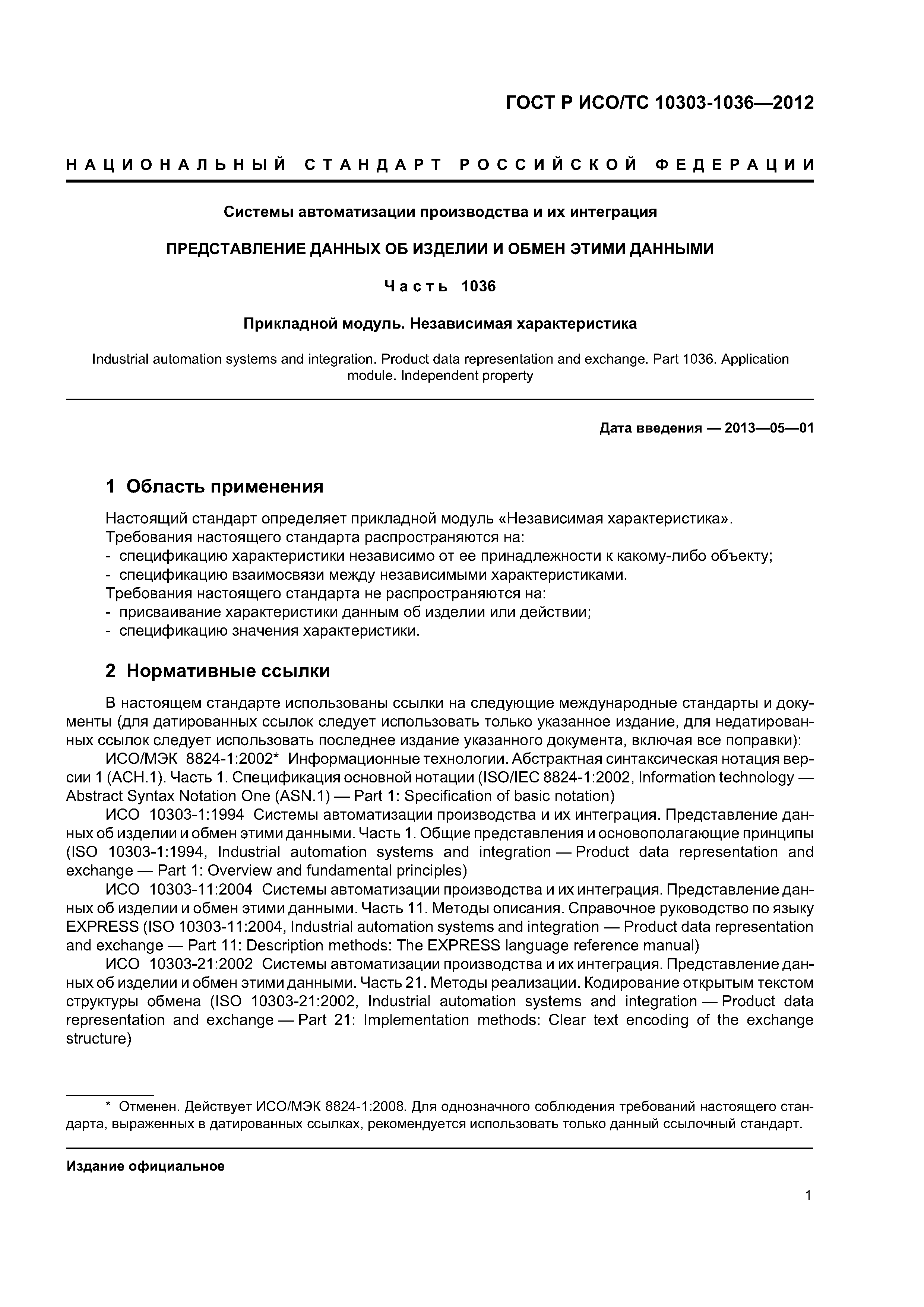 ГОСТ Р ИСО/ТС 10303-1036—2012

НАЦИОНАЛЬНЫЙ СТАНДАРТ РОССИЙСКОЙ ФЕДЕРАЦИИ

Системы автоматизации производства и их интеграция

ПРЕДСТАВЛЕНИЕ ДАННЫХ ОБ ИЗДЕЛИИ И ОБМЕН ЭТИМИ ДАННЫМИ

Часть 1036

Прикладной модуль. Независимая характеристика

Industrial automation systems and integration. Product data representation and exchange. Part 1036. Application module. Independent property

Дата введения — 2013—05—01

1 Область применения

Настоящий стандарт определяет прикладной модуль «Независимая характеристика».
Требования настоящего стандарта распространяются на:
- спецификацию характеристики независимо от ее принадлежности к какому-либо объекту;
- спецификацию взаимосвязи между независимыми характеристиками.
Требования настоящего стандарта не распространяются на:
- присваивание характеристики данным об изделии или действии;
- спецификацию значения характеристики.

2 Нормативные ссылки

В настоящем стандарте использованы ссылки на следующие международные стандарты и документы (для датированных ссылок следует использовать только указанное издание, для недатированных ссылок следует использовать последнее издание указанного документа, включая все поправки):

ИСО/МЭК 8824-1:2002* Информационные технологии. Абстрактная синтаксическая нотация версии 1 (АСН.1). Часть 1. Спецификация основной нотации (ISO/IEC 8824-1:2002, Information technology — Abstract Syntax Notation One (ASN.1) — Part 1: Specification of basic notation)

ИСО 10303-1:1994 Системы автоматизации производства и их интеграция. Представление данных об изделии и обмен этими данными. Часть 1. Общие представления и основополагающие принципы (ISO 10303-1:1994, Industrial automation systems and integration — Product data representation and exchange — Part 1: Overview and fundamental principles)

ИСО 10303-11:2004 Системы автоматизации производства и их интеграция. Представление данных об изделии и обмен этими данными. Часть 11. Методы описания. Справочное руководство по языку EXPRESS (ISO 10303-11:2004, Industrial automation systems and integration — Product data representation and exchange — Part 11: Description methods: The EXPRESS language reference manual)

ИСО 10303-21:2002 Системы автоматизации производства и их интеграция. Представление данных об изделии и обмен этими данными. Часть 21. Методы реализации. Кодирование открытым текстом структуры обмена (ISO 10303-21:2002, Industrial automation systems and integration — Product data representation and exchange — Part 21: Implementation methods: Clear text encoding of the exchange structure)

* Отменен. Действует ИСО/МЭК 8824-1:2008. Для однозначного соблюдения требований настоящего стандарта, выраженных в датированных ссылках, рекомендуется использовать только данный ссылочный стандарт.

Издание официальное

1